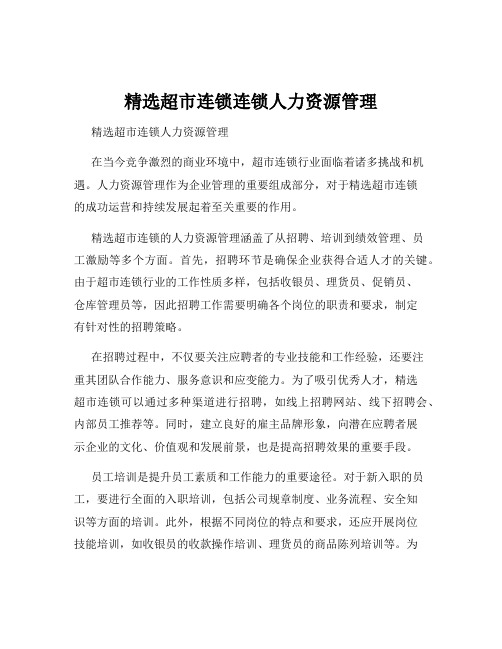 精选超市连锁连锁人力资源管理

精选超市连锁人力资源管理

在当今竞争激烈的商业环境中，超市连锁行业面临着诸多挑战和机遇。人力资源管理作为企业管理的重要组成部分，对于精选超市连锁的成功运营和持续发展起着至关重要的作用。

精选超市连锁的人力资源管理涵盖了从招聘、培训到绩效管理、员工激励等多个方面。首先，招聘环节是确保企业获得合适人才的关键。由于超市连锁行业的工作性质多样，包括收银员、理货员、促销员、仓库管理员等，因此招聘工作需要明确各个岗位的职责和要求，制定有针对性的招聘策略。

在招聘过程中，不仅要关注应聘者的专业技能和工作经验，还要注重其团队合作能力、服务意识和应变能力。为了吸引优秀人才，精选超市连锁可以通过多种渠道进行招聘，如线上招聘网站、线下招聘会、内部员工推荐等。同时，建立良好的雇主品牌形象，向潜在应聘者展示企业的文化、价值观和发展前景，也是提高招聘效果的重要手段。

员工培训是提升员工素质和工作能力的重要途径。对于新入职的员工，要进行全面的入职培训，包括公司规章制度、业务流程、安全知识等方面的培训。此外，根据不同岗位的特点和要求，还应开展岗位技能培训，如收银员的收款操作培训、理货员的商品陈列培训等。为